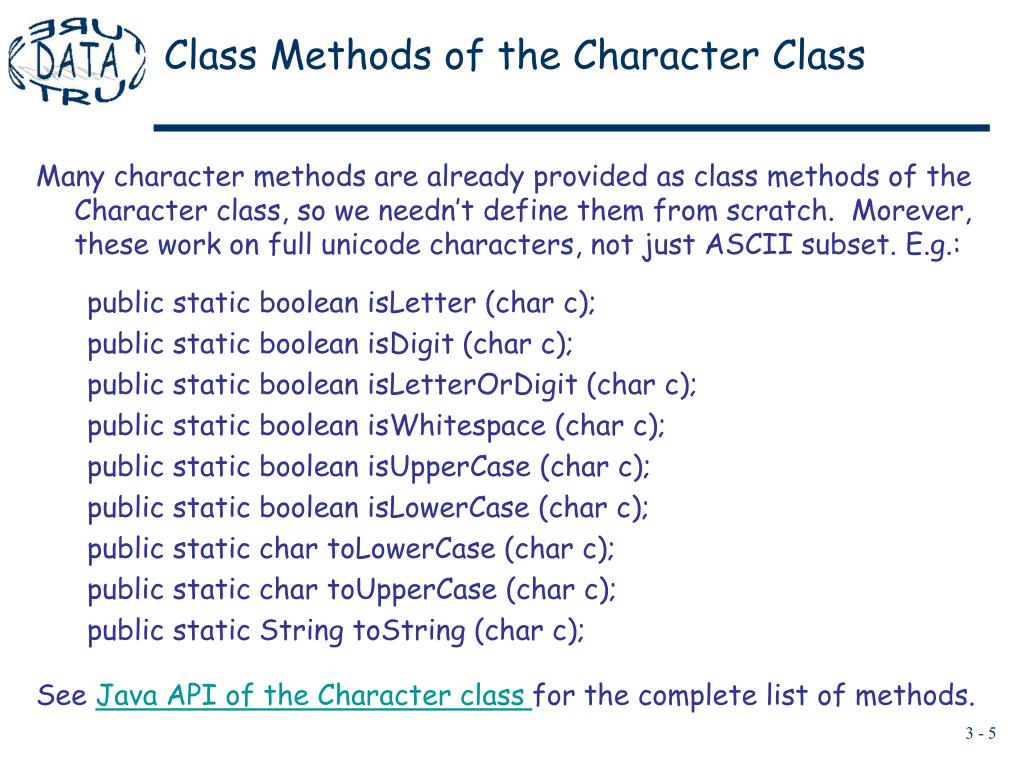 DATA

Class Methods of the Character Class

Many character methods are already provided as class methods of the Character class, so we needn't define them from scratch. Morever, these work on full unicode characters, not just ASCII subset. E.g.:

public static boolean isLetter (char c);
public static boolean isDigit (char c);
public static boolean isLetterOrDigit (char c);
public static boolean isWhitespace (char c);
public static boolean isUpperCase (char c);
public static boolean isLowerCase (char c);
public static char toLowerCase (char c);
public static char toUpperCase (char c);
public static String toString (char c);

See Java API of the Character class for the complete list of methods.

3 - 5